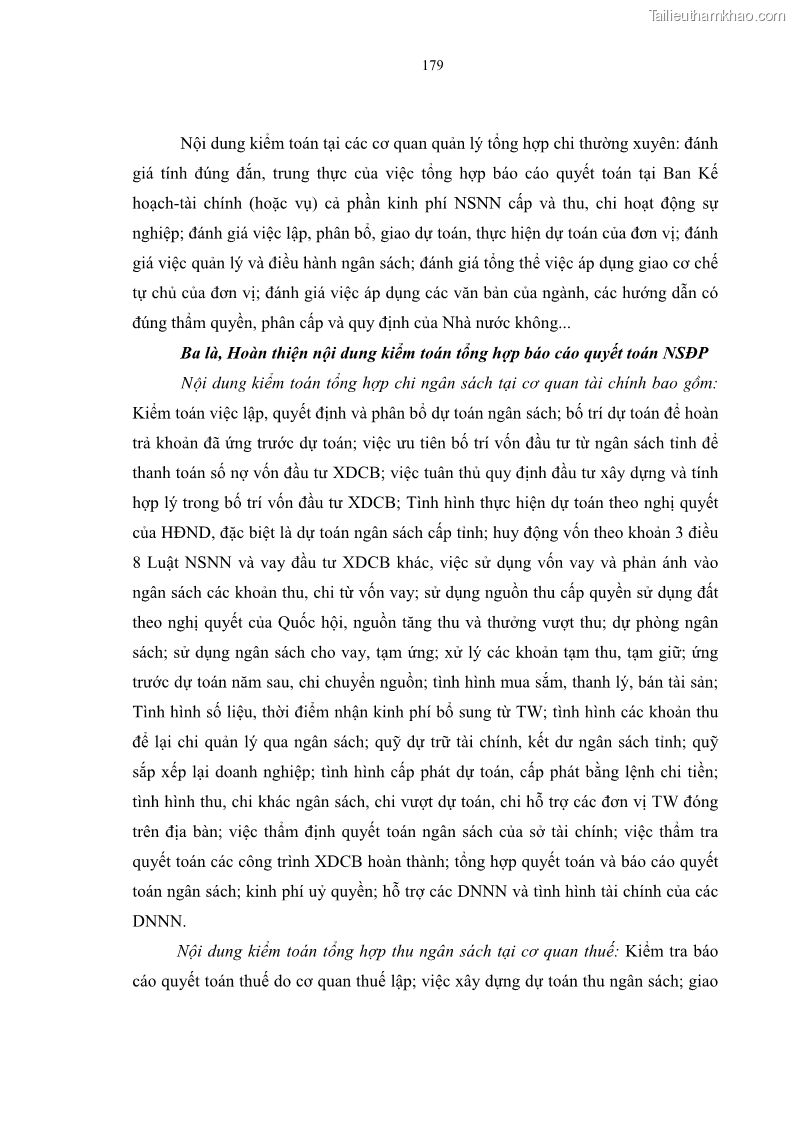 Tailieuthamkhao.com

179

Nội dung kiểm toán tại các cơ quan quản lý tổng hợp chi thường xuyên: đánh giá tính đúng đắn, trung thực của việc tổng hợp báo cáo quyết toán tại Ban Kế hoạch-tài chính (hoặc vụ) cả phần kinh phí NSNN cấp và thu, chi hoạt động sự nghiệp; đánh giá việc lập, phân bổ, giao dự toán, thực hiện dự toán của đơn vị; đánh giá việc quản lý và điều hành ngân sách; đánh giá tổng thể việc áp dụng giao cơ chế tự chủ của đơn vị; đánh giá việc áp dụng các văn bản của ngành, các hướng dẫn có đúng thẩm quyền, phân cấp và quy định của Nhà nước không...

Ba là, Hoàn thiện nội dung kiểm toán tổng hợp báo cáo quyết toán NSĐP

Nội dung kiểm toán tổng hợp chi ngân sách tại cơ quan tài chính bao gồm: Kiểm toán việc lập, quyết định và phân bổ dự toán ngân sách; bố trí dự toán để hoàn trả khoản đã ứng trước dự toán; việc ưu tiên bố trí vốn đầu tư từ ngân sách tỉnh để thanh toán số nợ vốn đầu tư XDCB; việc tuân thủ quy định đầu tư xây dựng và tính hợp lý trong bố trí vốn đầu tư XDCB; Tình hình thực hiện dự toán theo nghị quyết của HĐND, đặc biệt là dự toán ngân sách cấp tỉnh; huy động vốn theo khoản 3 điều 8 Luật NSNN và vay đầu tư XDCB khác, việc sử dụng vốn vay và phản ánh vào ngân sách các khoản thu, chi từ vốn vay; sử dụng nguồn thu cấp quyền sử dụng đất theo nghị quyết của Quốc hội, nguồn tăng thu và thưởng vượt thu; dự phòng ngân sách; sử dụng ngân sách cho vay, tạm ứng; xử lý các khoản tạm thu, tạm giữ; ứng trước dự toán năm sau, chi chuyển nguồn; tình hình mua sắm, thanh lý, bán tài sản; Tình hình số liệu, thời điểm nhận kinh phí bổ sung từ TW; tình hình các khoản thu để lại chi quản lý qua ngân sách; quỹ dự trữ tài chính, kết dư ngân sách tỉnh; quỹ sắp xếp lại doanh nghiệp; tình hình cấp phát dự toán, cấp phát bằng lệnh chi tiền; tình hình thu, chi khác ngân sách, chi vượt dự toán, chi hỗ trợ các đơn vị TW đóng trên địa bàn; việc thẩm định quyết toán ngân sách của sở tài chính; việc thẩm tra quyết toán các công trình XDCB hoàn thành; tổng hợp quyết toán và báo cáo quyết toán ngân sách; kinh phí uỷ quyền; hỗ trợ các DNNN và tình hình tài chính của các DNNN.

Nội dung kiểm toán tổng hợp thu ngân sách tại cơ quan thuế: Kiểm tra báo cáo quyết toán thuế do cơ quan thuế lập; việc xây dựng dự toán thu ngân sách; giao